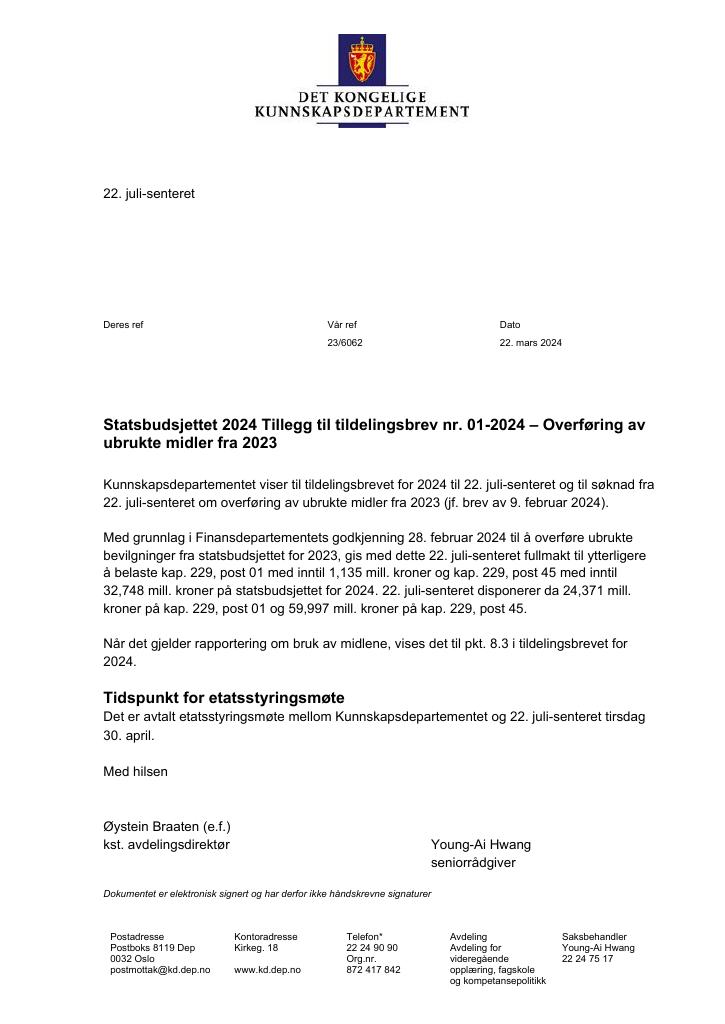 DET KONGELIGE
KUNNSKAPSDEPARTEMENT

22. juli-senteret

Deres ref

Vår ref
23/6062

Dato
22. mars 2024

Statsbudsjettet 2024 Tillegg til tildelingsbrev nr. 01-2024 – Overføring av ubrukte midler fra 2023

Kunnskapsdepartementet viser til tildelingsbrevet for 2024 til 22. juli-senteret og til søknad fra 22. juli-senteret om overføring av ubrukte midler fra 2023 (jf. brev av 9. februar 2024).

Med grunnlag i Finansdepartementets godkjenning 28. februar 2024 til å overføre ubrukte bevilgninger fra statsbudsjettet for 2023, gis med dette 22. juli-senteret fullmakt til ytterligere å belaste kap. 229, post 01 med inntil 1,135 mill. kroner og kap. 229, post 45 med inntil 32,748 mill. kroner på statsbudsjettet for 2024. 22. juli-senteret disponerer da 24,371 mill. kroner på kap. 229, post 01 og 59,997 mill. kroner på kap. 229, post 45.

Når det gjelder rapportering om bruk av midlene, vises det til pkt. 8.3 i tildelingsbrevet for 2024.

Tidspunkt for etatsstyringsmøte
Det er avtalt etatsstyringsmøte mellom Kunnskapsdepartementet og 22. juli-senteret tirsdag 30. april.

Med hilsen

Øystein Braaten (e.f.)
kst. avdelingsdirektør

Young-Ai Hwang
seniorrådgiver

Dokumentet er elektronisk signert og har derfor ikke håndskrevne signaturer

Postadresse
Postboks 8119 Dep
0032 Oslo
postmottak@kd.dep.no

Kontoradresse
Kirkeg. 18

www.kd.dep.no

Telefon*
22 24 90 90
Org.nr.
872 417 842

Avdeling
Avdeling for videregående opplæring, fagskole og kompetansepolitikk

Saksbehandler
Young-Ai Hwang
22 24 75 17